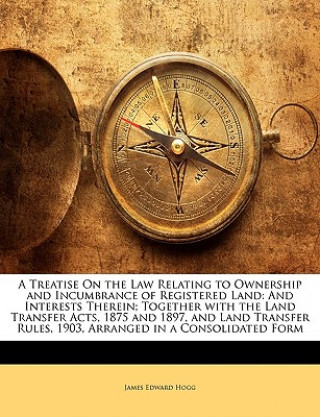 E
SE
S
SW
W
NW
N
NE

A Treatise On the Law Relating to Ownership and Incumbrance of Registered Land: And Interests Therein: Together with the Land Transfer Acts, 1875 and 1897, and Land Transfer Rules, 1903, Arranged in a Consolidated Form

James Edward Hogg